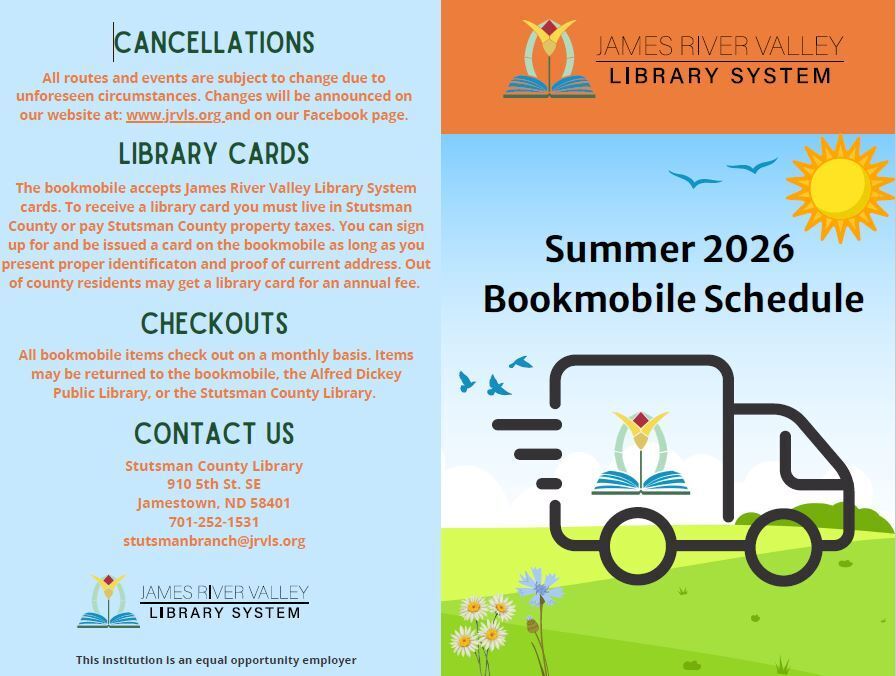 CANCELLATIONS

All routes and events are subject to change due to unforeseen circumstances. Changes will be announced on our website at: www.jrvls.org and on our Facebook page.

LIBRARY CARDS

The bookmobile accepts James River Valley Library System cards. To receive a library card you must live in Stutsman County or pay Stutsman County property taxes. You can sign up for and be issued a card on the bookmobile as long as you present proper identificaton and proof of current address. Out of county residents may get a library card for an annual fee.

CHECKOUTS

All bookmobile items check out on a monthly basis. Items may be returned to the bookmobile, the Alfred Dickey Public Library, or the Stutsman County Library.

CONTACT US

Stutsman County Library
910 5th St. SE
Jamestown, ND 58401
701-252-1531
stutsmanbranch@jrvls.org

JAMES RIVER VALLEY
LIBRARY SYSTEM

This institution is an equal opportunity employer

JAMES RIVER VALLEY
LIBRARY SYSTEM

Summer 2026
Bookmobile Schedule